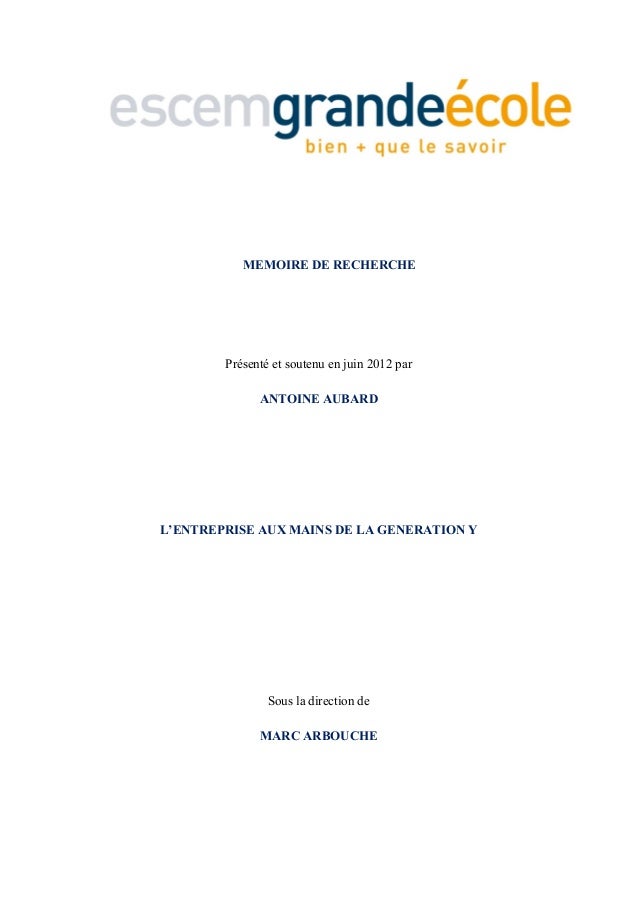 escemgrandeécole
bien + que le savoir

MEMOIRE DE RECHERCHE

Présenté et soutenu en juin 2012 par

ANTOINE AUBARD

L'ENTREPRISE AUX MAINS DE LA GENERATION Y

Sous la direction de

MARC ARBOUCHE